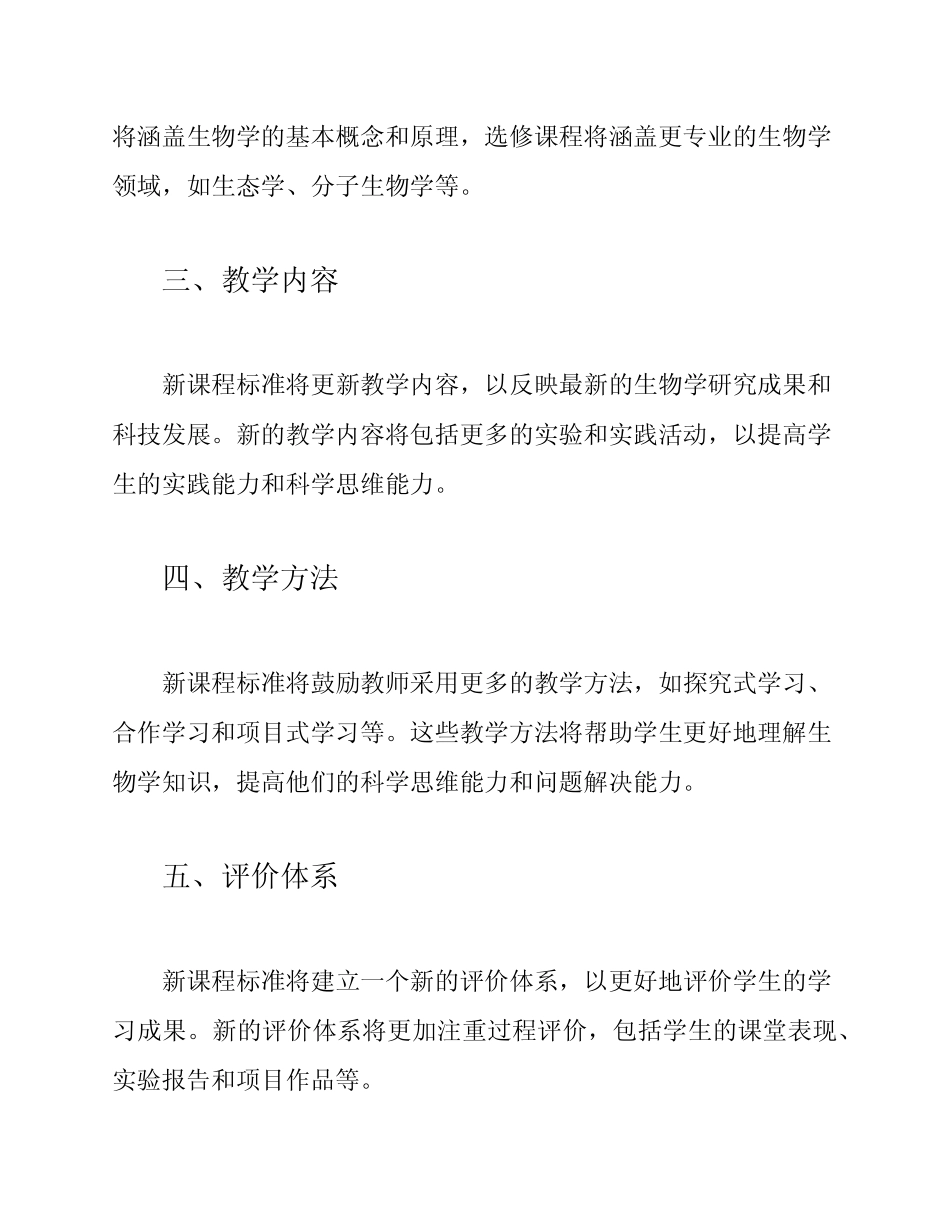 将涵盖生物学的基本概念和原理，选修课程将涵盖更专业的生物学领域，如生态学、分子生物学等。

三、教学内容

新课程标准将更新教学内容，以反映最新的生物学研究成果和科技发展。新的教学内容将包括更多的实验和实践活动，以提高学生的实践能力和科学思维能力。

四、教学方法

新课程标准将鼓励教师采用更多的教学方法，如探究式学习、合作学习和项目式学习等。这些教学方法将帮助学生更好地理解生物学知识，提高他们的科学思维能力和问题解决能力。

五、评价体系

新课程标准将建立一个新的评价体系，以更好地评价学生的学习成果。新的评价体系将更加注重过程评价，包括学生的课堂表现、实验报告和项目作品等。